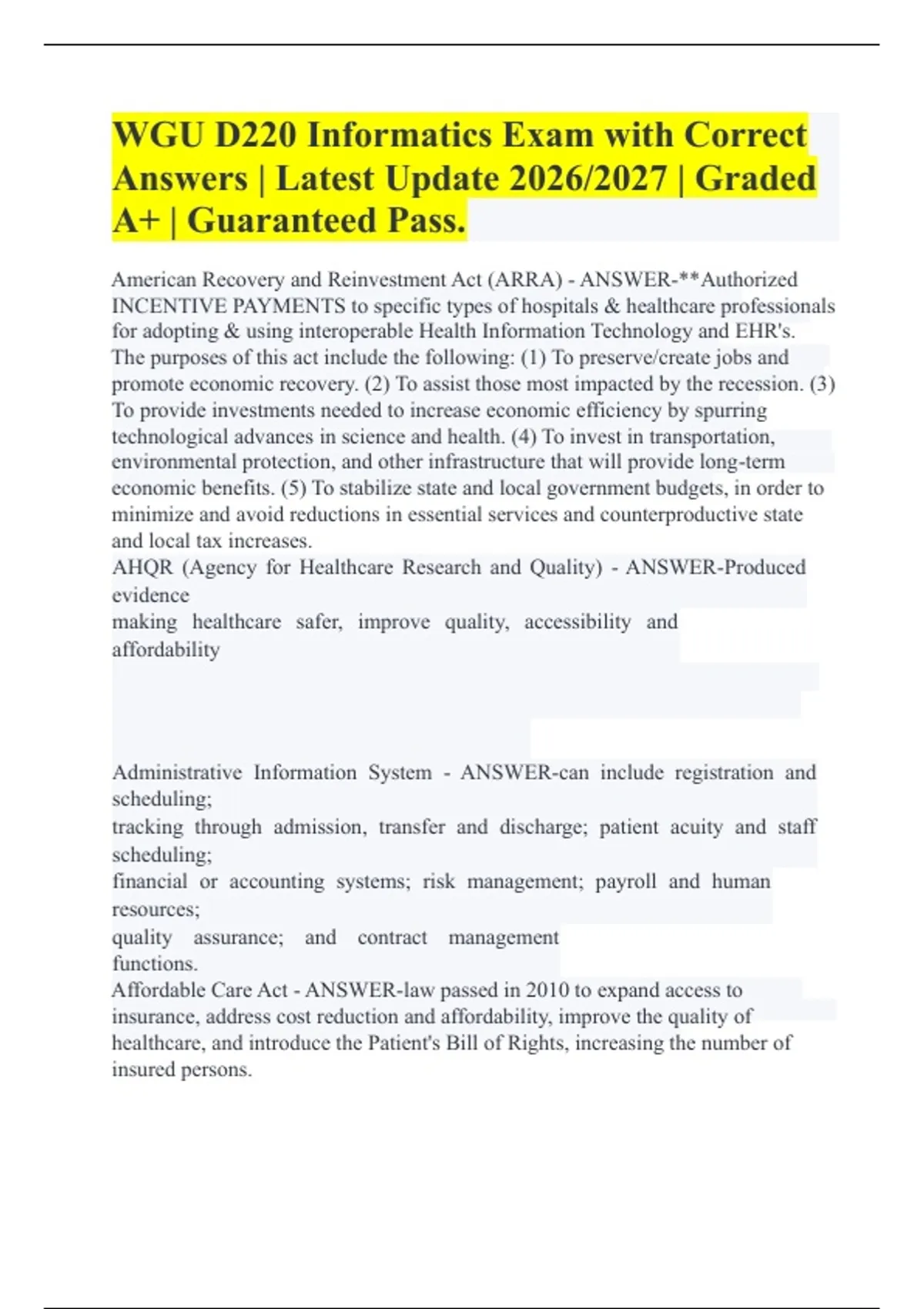 WGU D220 Informatics Exam with Correct Answers | Latest Update 2026/2027 | Graded A+ | Guaranteed Pass.

American Recovery and Reinvestment Act (ARRA) - ANSWER-**Authorized INCENTIVE PAYMENTS to specific types of hospitals & healthcare professionals for adopting & using interoperable Health Information Technology and EHR's. The purposes of this act include the following: (1) To preserve/create jobs and promote economic recovery. (2) To assist those most impacted by the recession. (3) To provide investments needed to increase economic efficiency by spurring technological advances in science and health. (4) To invest in transportation, environmental protection, and other infrastructure that will provide long-term economic benefits. (5) To stabilize state and local government budgets, in order to minimize and avoid reductions in essential services and counterproductive state and local tax increases.
AHQR (Agency for Healthcare Research and Quality) - ANSWER-Produced evidence
making healthcare safer, improve quality, accessibility and affordability

Administrative Information System - ANSWER-can include registration and scheduling;
tracking through admission, transfer and discharge; patient acuity and staff scheduling;
financial or accounting systems; risk management; payroll and human resources;
quality assurance; and contract management functions.
Affordable Care Act - ANSWER-law passed in 2010 to expand access to insurance, address cost reduction and affordability, improve the quality of healthcare, and introduce the Patient's Bill of Rights, increasing the number of insured persons.